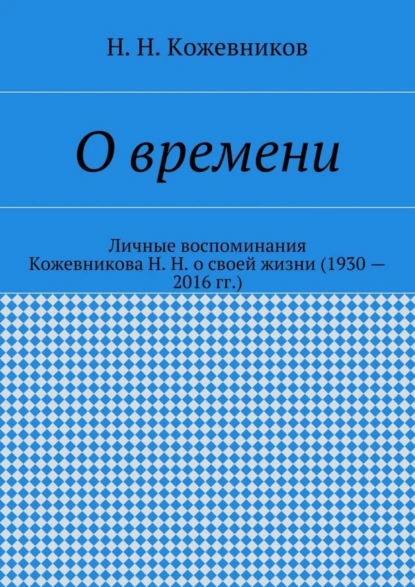 Н. Н. Кожевников

О времени

Личные воспоминания Кожевникова Н. Н. о своей жизни (1930 — 2016 гг.)